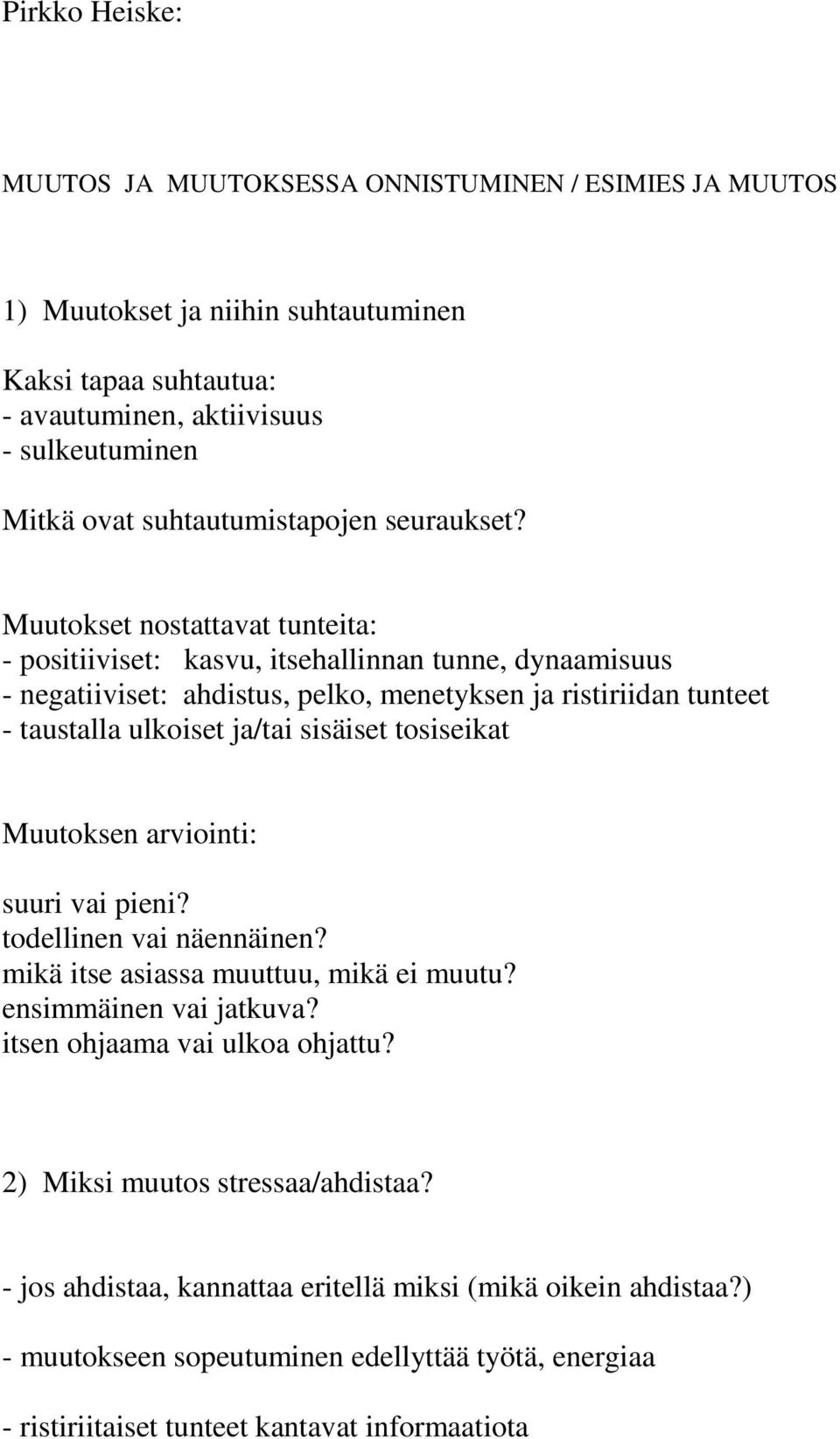 Pirkko Heiske:

MUUTOS JA MUUTOKSESSA ONNISTUMINEN / ESIMIES JA MUUTOS

1) Muutokset ja niihin suhtautuminen

Kaksi tapaa suhtautua:
- avautuminen, aktiivisuus
- sulkeutuminen

Mitkä ovat suhtautumistapojen seuraukset?

Muutokset nostattavat tunteita:
- positiiviset: kasvu, itsehallinnan tunne, dynaamisuus
- negatiiviset: ahdistus, pelko, menetyksen ja ristiriidan tunteet
- taustalla ulkoiset ja/tai sisäiset tosiseikat

Muutoksen arviointi:

suuri vai pieni?
todellinen vai näennäinen?
mikä itse asiassa muuttuu, mikä ei muutu?
ensimmäinen vai jatkuva?
itsen ohjaama vai ulkoa ohjattu?

2) Miksi muutos stressaa/ahdistaa?

- jos ahdistaa, kannattaa eritellä miksi (mikä oikein ahdistaa?)

- muutokseen sopeutuminen edellyttää työtä, energiaa

- ristiriitaiset tunteet kantavat informaatiota